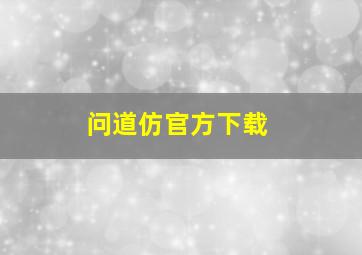 问道仿官方下载